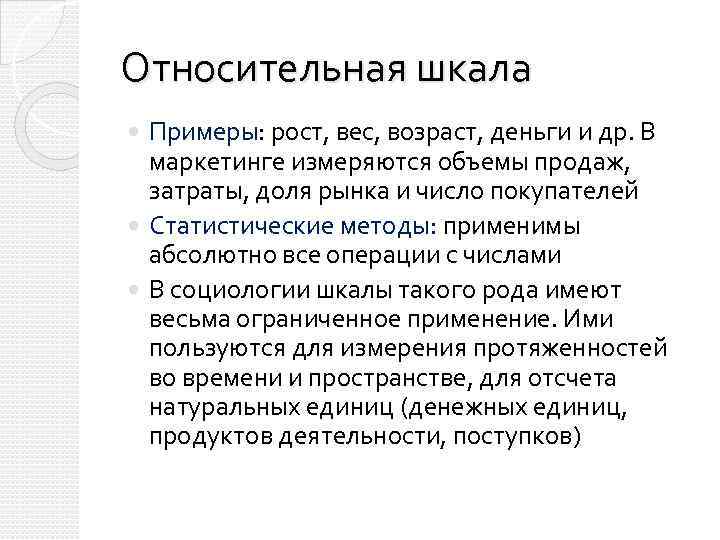 Относительная шкала

Примеры: рост, вес, возраст, деньги и др. В маркетинге измеряются объемы продаж, затраты, доля рынка и число покупателей

Статистические методы: применимы абсолютно все операции с числами

В социологии шкалы такого рода имеют весьма ограниченное применение. Ими пользуются для измерения протяженностей во времени и пространстве, для отсчета натуральных единиц (денежных единиц, продуктов деятельности, поступков)